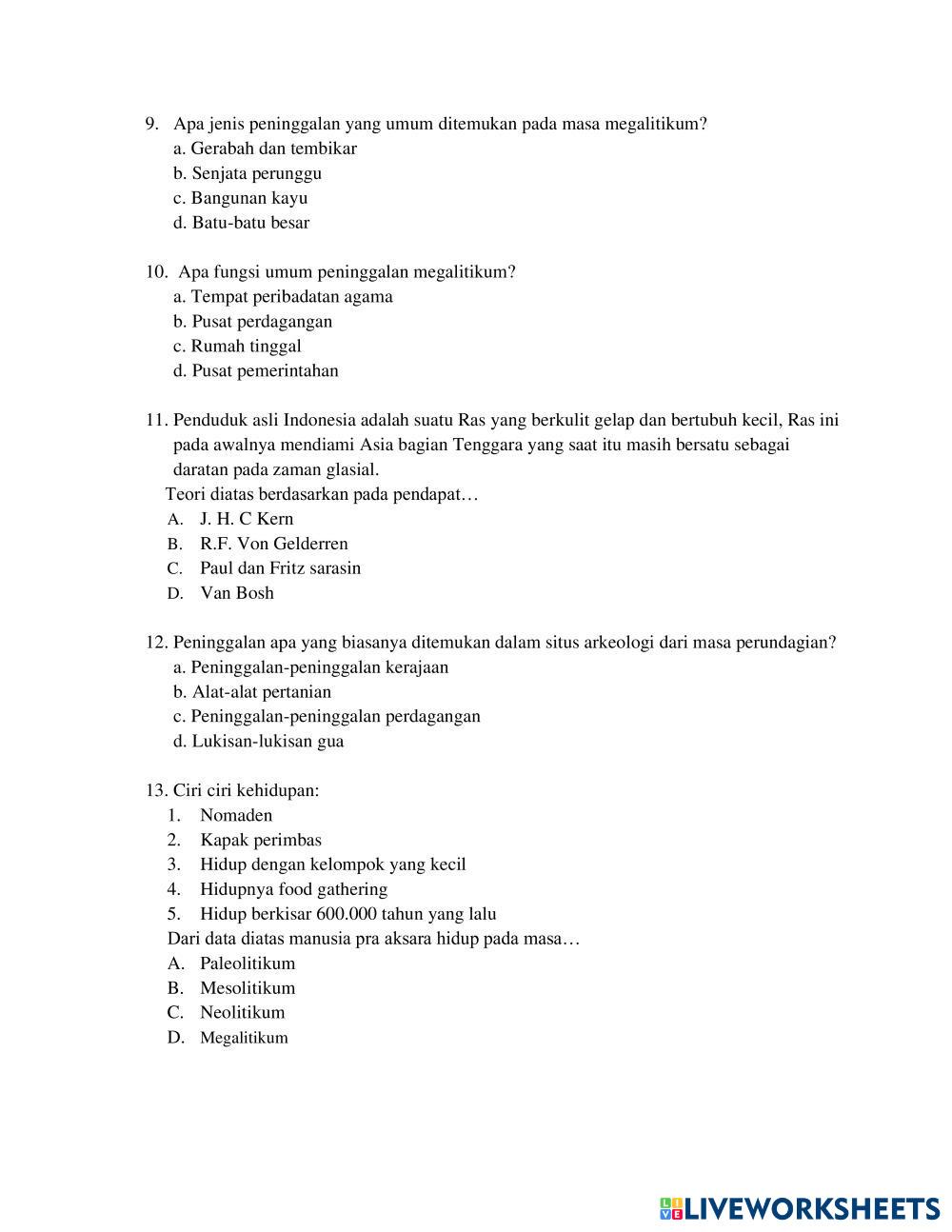 9. Apa jenis peninggalan yang umum ditemukan pada masa megalitikum?
a. Gerabah dan tembikar
b. Senjata perunggu
c. Bangunan kayu
d. Batu-batu besar

10. Apa fungsi umum peninggalan megalitikum?
a. Tempat peribadatan agama
b. Pusat perdagangan
c. Rumah tinggal
d. Pusat pemerintahan

11. Penduduk asli Indonesia adalah suatu Ras yang berkulit gelap dan bertubuh kecil, Ras ini pada awalnya mendiami Asia bagian Tenggara yang saat itu masih bersatu sebagai daratan pada zaman glasial.
Teori diatas berdasarkan pada pendapat…
A. J. H. C Kern
B. R.F. Von Gelderren
C. Paul dan Fritz sarasin
D. Van Bosh

12. Peninggalan apa yang biasanya ditemukan dalam situs arkeologi dari masa perundagian?
a. Peninggalan-peninggalan kerajaan
b. Alat-alat pertanian
c. Peninggalan-peninggalan perdagangan
d. Lukisan-lukisan gua

13. Ciri ciri kehidupan:
1. Nomaden
2. Kapak perimbas
3. Hidup dengan kelompok yang kecil
4. Hidupnya food gathering
5. Hidup berkisar 600.000 tahun yang lalu
Dari data diatas manusia pra aksara hidup pada masa…
A. Paleolitikum
B. Mesolitikum
C. Neolitikum
D. Megalitikum

LIVEWORKSHEETS